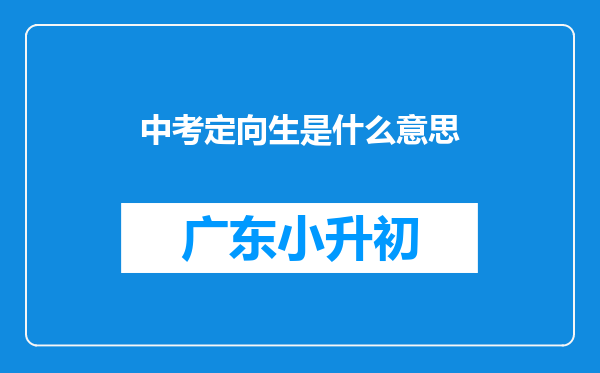 中考定向生是什么意思

广东小升初